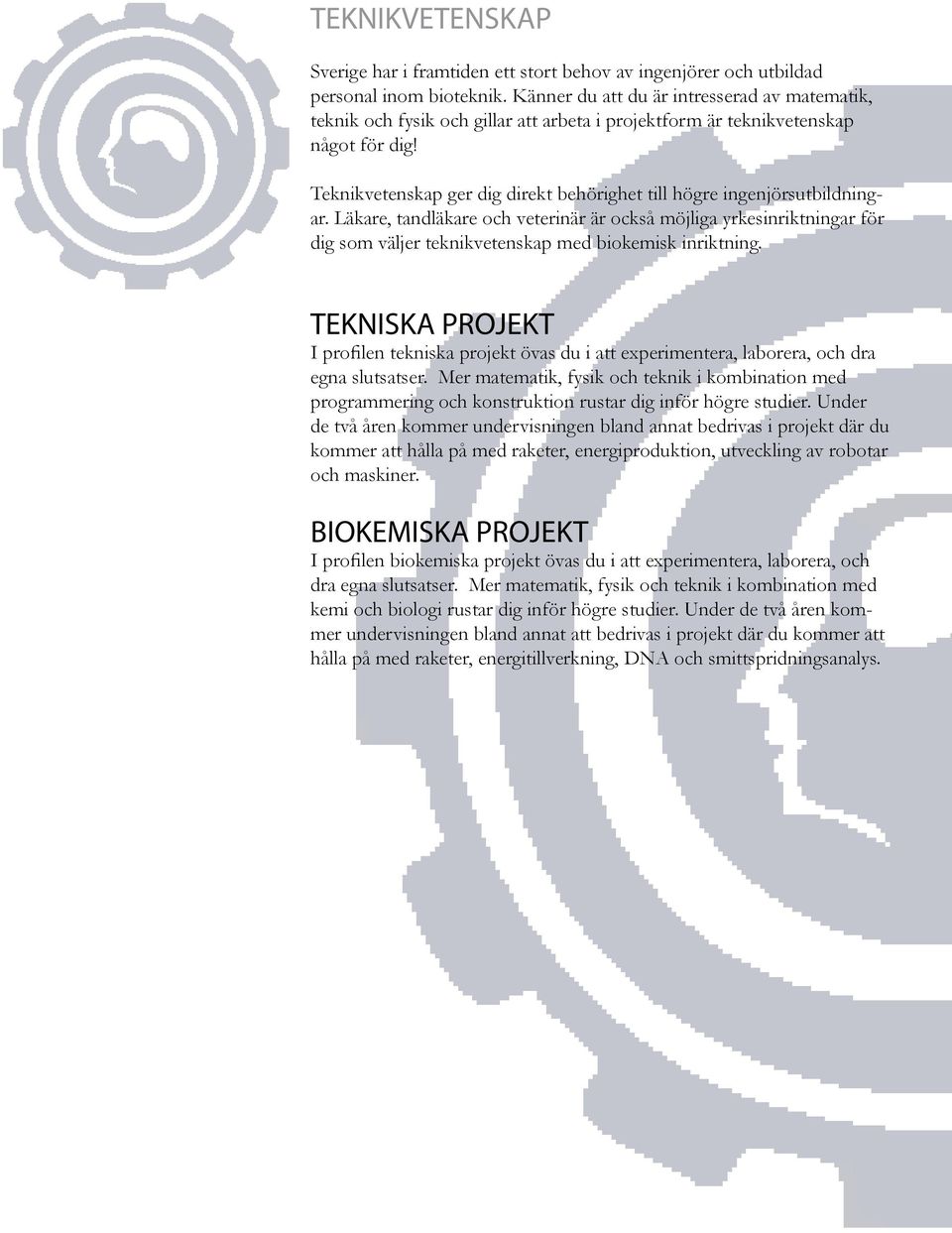 TEKNIKVETENSKAP

Sverige har i framtiden ett stort behov av ingenjörer och utbildad personal inom bioteknik. Känner du att du är intresserad av matematik, teknik och fysik och gillar att arbeta i projektform är teknikvetenskap något för dig!

Teknikvetenskap ger dig direkt behörighet till högre ingenjörsutbildningar. Läkare, tandläkare och veterinär är också möjliga yrkesinriktningar för dig som väljer teknikvetenskap med biokemisk inriktning.

TEKNISKA PROJEKT

I profilen tekniska projekt övas du i att experimentera, laborera, och dra egna slutsatser. Mer matematik, fysik och teknik i kombination med programmering och konstruktion rustar dig inför högre studier. Under de två åren kommer undervisningen bland annat bedrivas i projekt där du kommer att hålla på med raketer, energiproduktion, utveckling av robotar och maskiner.

BIOKEMISKA PROJEKT

I profilen biokemiska projekt övas du i att experimentera, laborera, och dra egna slutsatser. Mer matematik, fysik och teknik i kombination med kemi och biologi rustar dig inför högre studier. Under de två åren kommer undervisningen bland annat att bedrivas i projekt där du kommer att hålla på med raketer, energitillverkning, DNA och smittspridningsanalys.